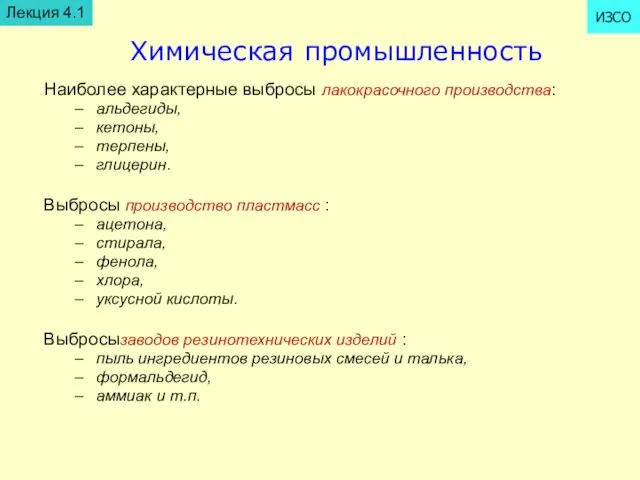 Лекция 4.1

ИЗСО

Химическая промышленность

Наиболее характерные выбросы лакокрасочного производства:
– альдегиды,
– кетоны,
– терпены,
– глицерин.

Выбросы производство пластмасс :
– ацетона,
– стирала,
– фенола,
– хлора,
– уксусной кислоты.

Выбросызаводов резинотехнических изделий :
– пыль ингредиентов резиновых смесей и талька,
– формальдегид,
– аммиак и т.п.